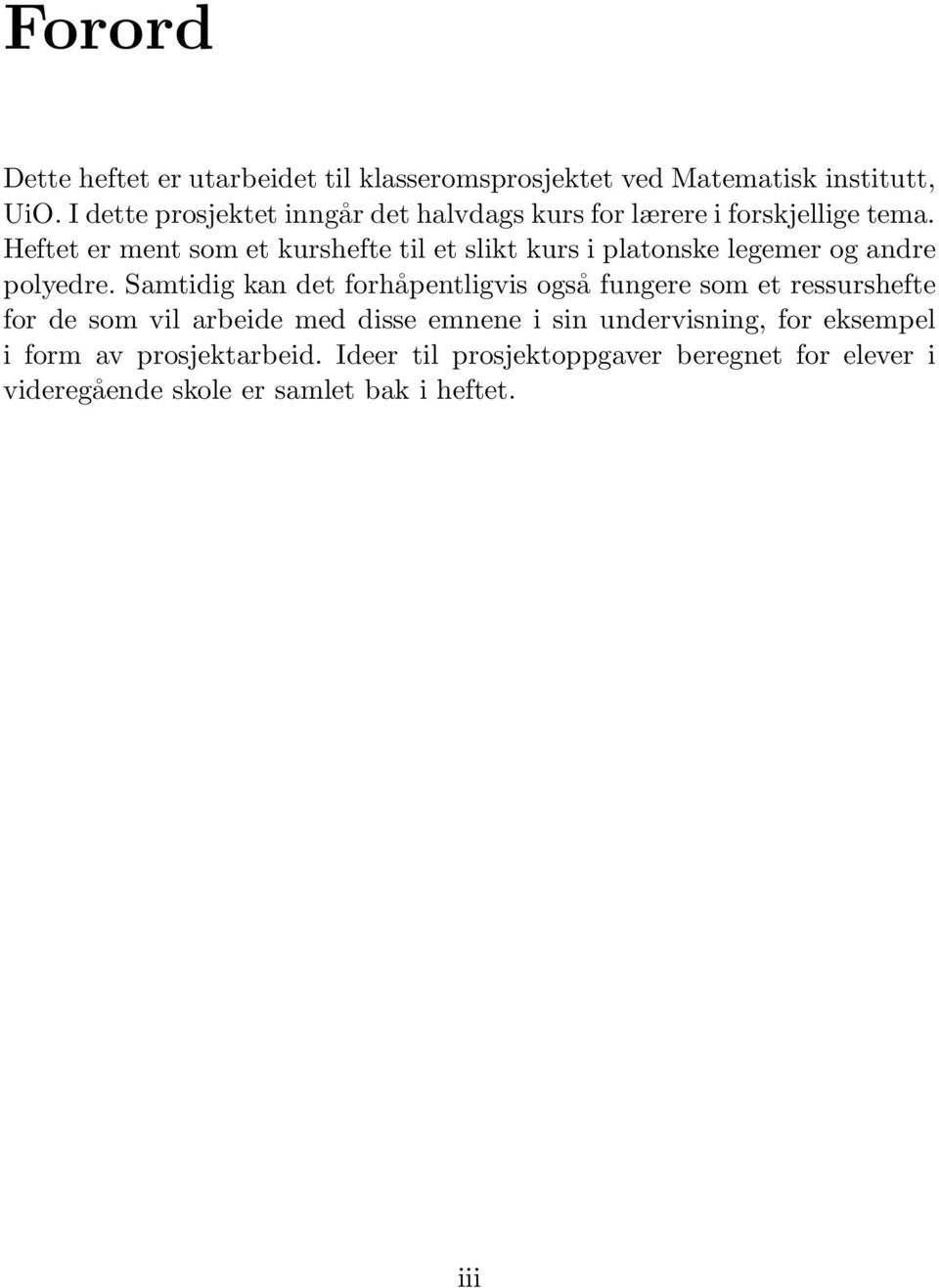 Forord

Dette heftet er utarbeidet til klasseromsprosjektet ved Matematisk institutt, UiO. I dette prosjektet inngår det halvdags kurs for lærere i forskjellige tema. Heftet er ment som et kurshefte til et slikt kurs i platonske legemer og andre polyedre. Samtidig kan det forhåpentligvis også fungere som et ressurshefte for de som vil arbeide med disse emnene i sin undervisning, for eksempel i form av prosjektarbeid. Ideer til prosjektoppgaver beregnet for elever i videregående skole er samlet bak i heftet.

iii